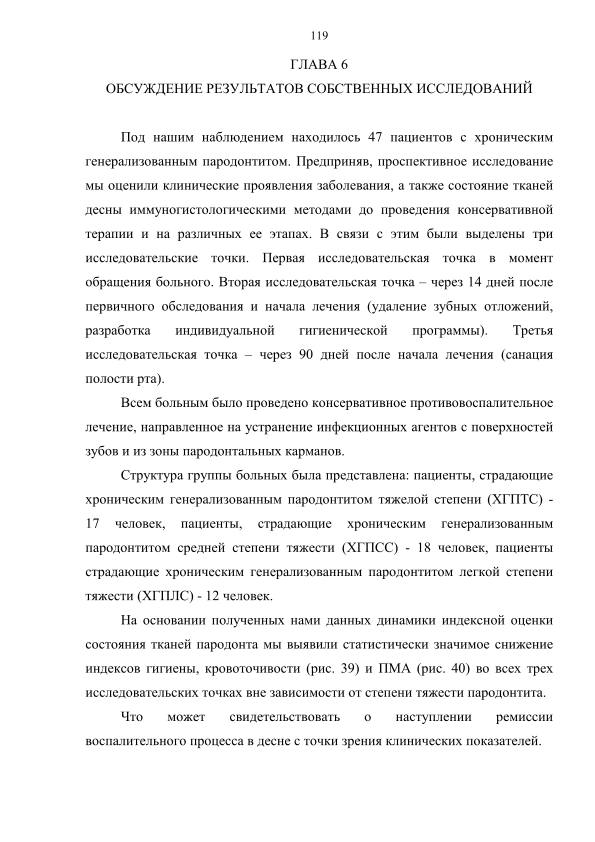 119

ГЛАВА 6

ОБСУЖДЕНИЕ РЕЗУЛЬТАТОВ СОБСТВЕННЫХ ИССЛЕДОВАНИЙ

Под нашим наблюдением находилось 47 пациентов с хроническим генерализованным пародонтитом. Предприняв, проспективное исследование мы оценили клинические проявления заболевания, а также состояние тканей десны иммуногистологическими методами до проведения консервативной терапии и на различных ее этапах. В связи с этим были выделены три исследовательские точки. Первая исследовательская точка в момент обращения больного. Вторая исследовательская точка – через 14 дней после первичного обследования и начала лечения (удаление зубных отложений, разработка индивидуальной гигиенической программы). Третья исследовательская точка – через 90 дней после начала лечения (санация полости рта).

Всем больным было проведено консервативное противовоспалительное лечение, направленное на устранение инфекционных агентов с поверхностей зубов и из зоны пародонтальных карманов.

Структура группы больных была представлена: пациенты, страдающие хроническим генерализованным пародонтитом тяжелой степени (ХГПТС) - 17 человек, пациенты, страдающие хроническим генерализованным пародонтитом средней степени тяжести (ХГПСС) - 18 человек, пациенты страдающие хроническим генерализованным пародонтитом легкой степени тяжести (ХГПЛС) - 12 человек.

На основании полученных нами данных динамики индексной оценки состояния тканей пародонта мы выявили статистически значимое снижение индексов гигиены, кровоточивости (рис. 39) и ПМА (рис. 40) во всех трех исследовательских точках вне зависимости от степени тяжести пародонтита.

Что может свидетельствовать о наступлении ремиссии воспалительного процесса в десне с точки зрения клинических показателей.